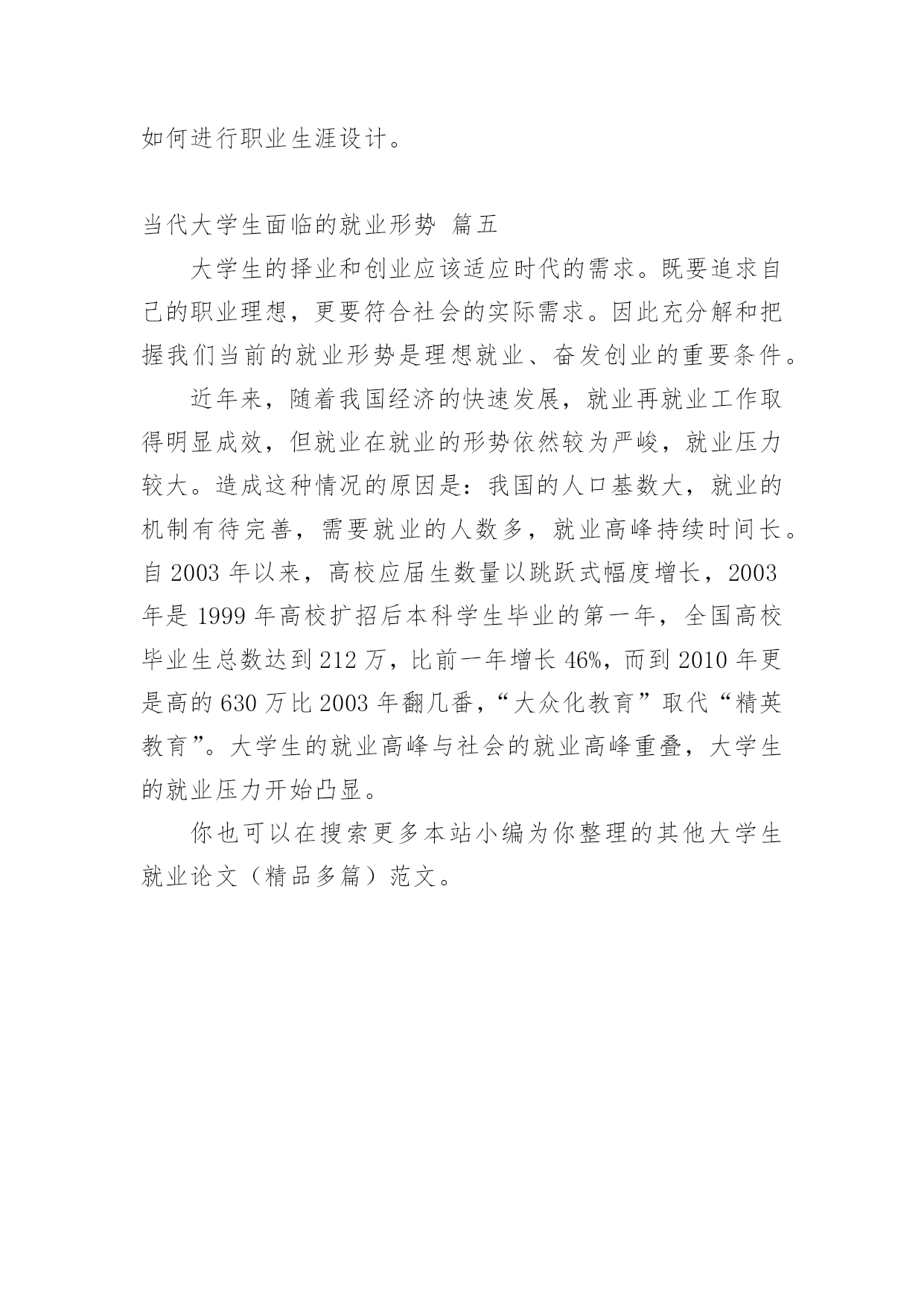 如何进行职业生涯设计。

当代大学生面临的就业形势 篇五

大学生的择业和创业应该适应时代的需求。既要追求自己的职业理想，更要符合社会的实际需求。因此充分解和把握我们当前的就业形势是理想就业、奋发创业的重要条件。

近年来，随着我国经济的快速发展，就业再就业工作取得明显成效，但就业在就业的形势依然较为严峻，就业压力较大。造成这种情况的原因是：我国的人口基数大，就业的机制有待完善，需要就业的人数多，就业高峰持续时间长。自 2003 年以来，高校应届生数量以跳跃式幅度增长，2003 年是 1999 年高校扩招后本科学生毕业的第一年，全国高校毕业生总数达到 212 万，比前一年增长 46%，而到 2010 年更是高的 630 万比 2003 年翻几番，“大众化教育”取代“精英教育”。大学生的就业高峰与社会的就业高峰重叠，大学生的就业压力开始凸显。

你也可以在搜索更多本站小编为你整理的其他大学生就业论文（精品多篇）范文。